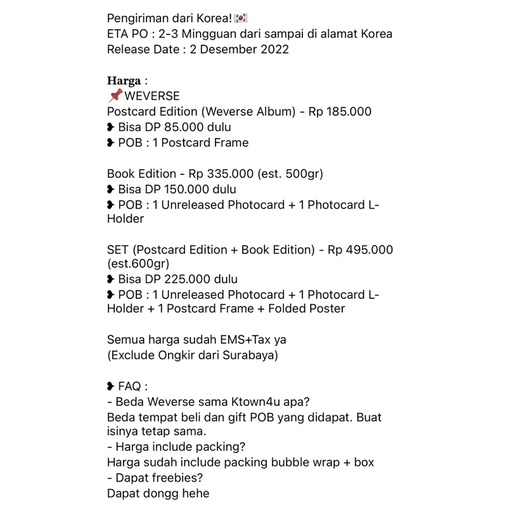 Pengiriman dari Korea! 🇰🇷
ETA PO : 2-3 Mingguan dari sampai di alamat Korea
Release Date : 2 Desember 2022

Harga :
📌WEVERSE
Postcard Edition (Weverse Album) - Rp 185.000
❥ Bisa DP 85.000 dulu
❥ POB : 1 Postcard Frame

Book Edition - Rp 335.000 (est. 500gr)
❥ Bisa DP 150.000 dulu
❥ POB : 1 Unreleased Photocard + 1 Photocard L-Holder

SET (Postcard Edition + Book Edition) - Rp 495.000 (est.600gr)
❥ Bisa DP 225.000 dulu
❥ POB : 1 Unreleased Photocard + 1 Photocard L-Holder + 1 Postcard Frame + Folded Poster

Semua harga sudah EMS+Tax ya
(Exclude Ongkir dari Surabaya)

❥ FAQ :
- Beda Weverse sama Ktown4u apa?
Beda tempat beli dan gift POB yang didapat. Buat isinya tetap sama.
- Harga include packing?
Harga sudah include packing bubble wrap + box
- Dapat freebies?
Dapat dongg hehe